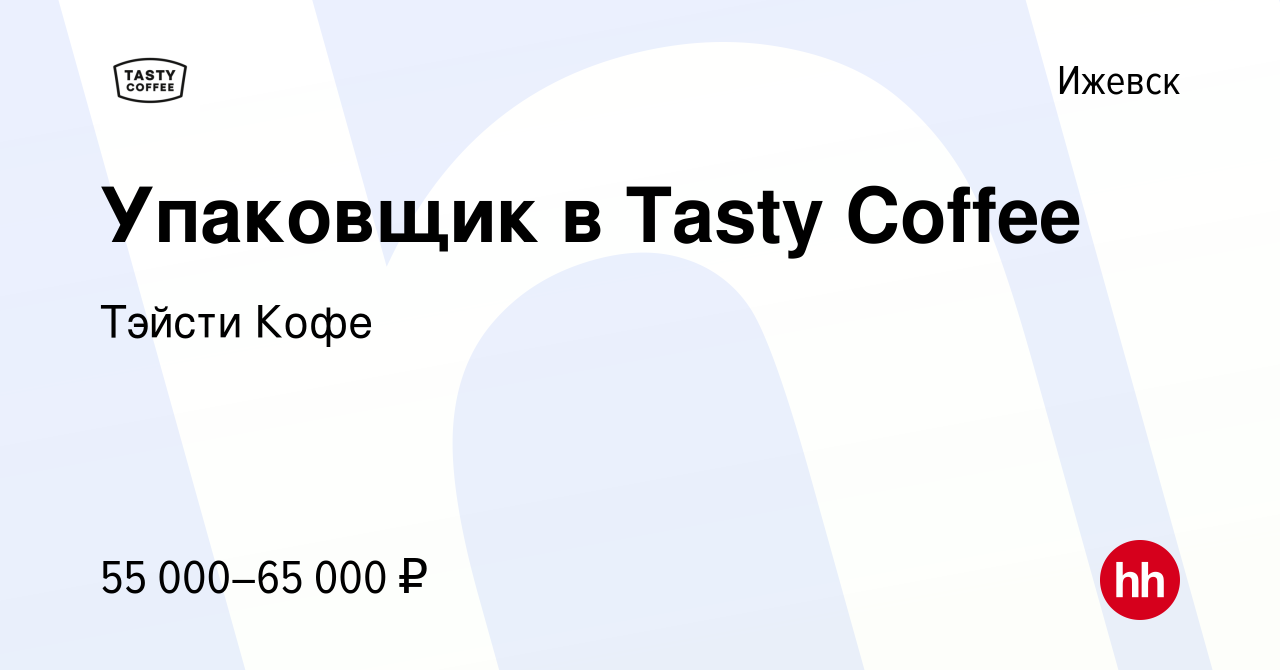 TASTY COFFEE

Ижевск

Упаковщик в Tasty Coffee

Тэйсти Кофе

55 000–65 000 ₽

hh